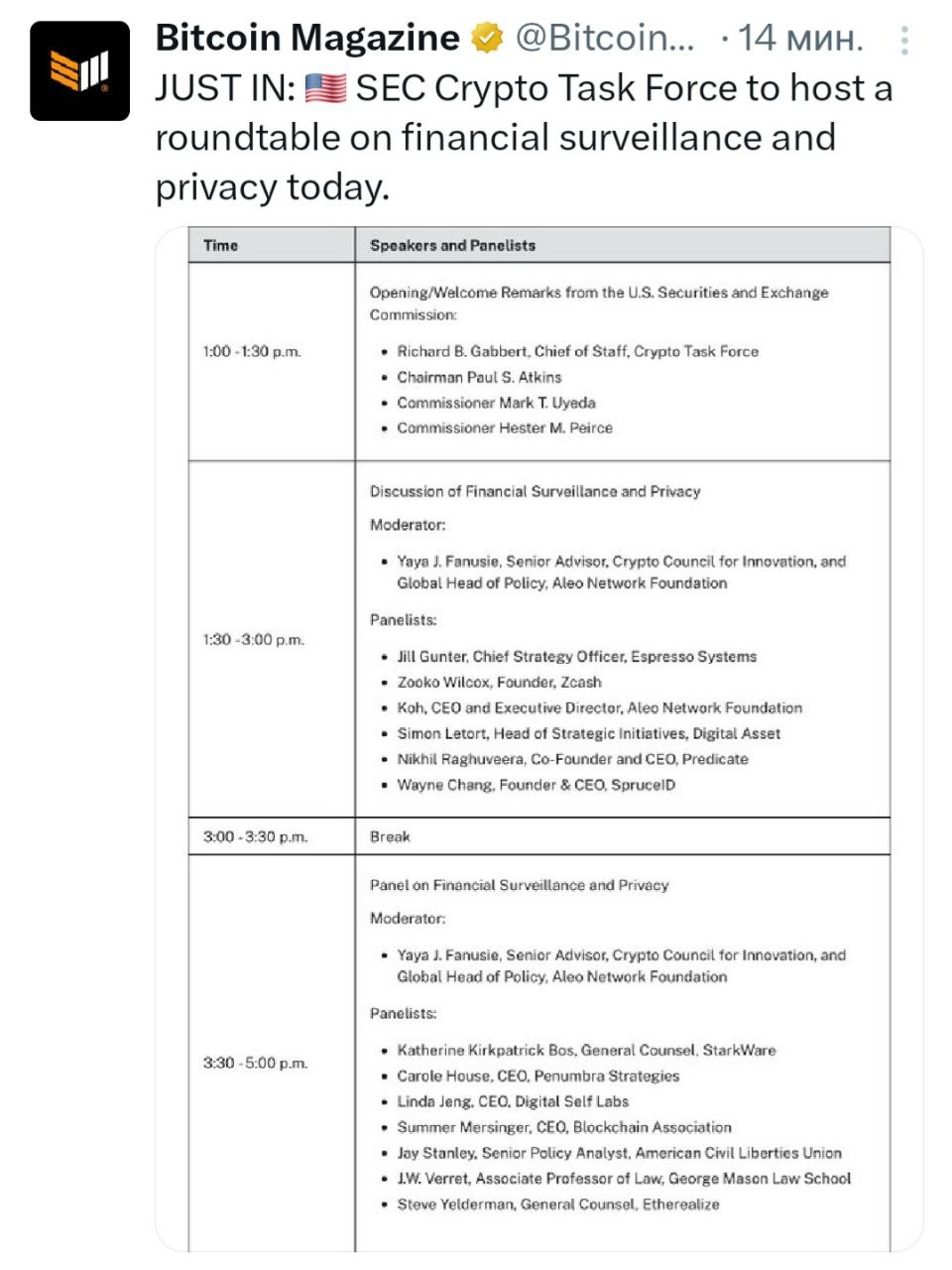 Bitcoin Magazine @Bitcoin... · 14 мин.

JUST IN: 🇺🇸 SEC Crypto Task Force to host a roundtable on financial surveillance and privacy today.

| Time | Speakers and Panelists |
|---|---|
| 1:00 -1:30 p.m. | Opening/Welcome Remarks from the U.S. Securities and Exchange Commission: • Richard B. Gabbert, Chief of Staff, Crypto Task Force • Chairman Paul S. Atkins • Commissioner Mark T. Uyeda • Commissioner Hester M. Peirce |
| 1:30 -3:00 p.m. | Discussion of Financial Surveillance and Privacy Moderator: • Yaya J. Fanusie, Senior Advisor, Crypto Council for Innovation, and Global Head of Policy, Aleo Network Foundation Panelists: • Jill Gunter, Chief Strategy Officer, Espresso Systems • Zooko Wilcox, Founder, Zcash • Koh, CEO and Executive Director, Aleo Network Foundation • Simon Letort, Head of Strategic Initiatives, Digital Asset • Nikhil Raghuveera, Co-Founder and CEO, Predicate • Wayne Chang, Founder & CEO, SpruceID |
| 3:00 - 3:30 p.m. | Break |
| 3:30 - 5:00 p.m. | Panel on Financial Surveillance and Privacy Moderator: • Yaya J. Fanusie, Senior Advisor, Crypto Council for Innovation, and Global Head of Policy, Aleo Network Foundation Panelists: • Katherine Kirkpatrick Bos, General Counsel, StarkWare • Carole House, CEO, Penumbra Strategies • Linda Jeng, CEO, Digital Self Labs • Summer Mersinger, CEO, Blockchain Association • Jay Stanley, Senior Policy Analyst, American Civil Liberties Union • J.W. Verret, Associate Professor of Law, George Mason Law School • Steve Yelderman, General Counsel, Etherealize |